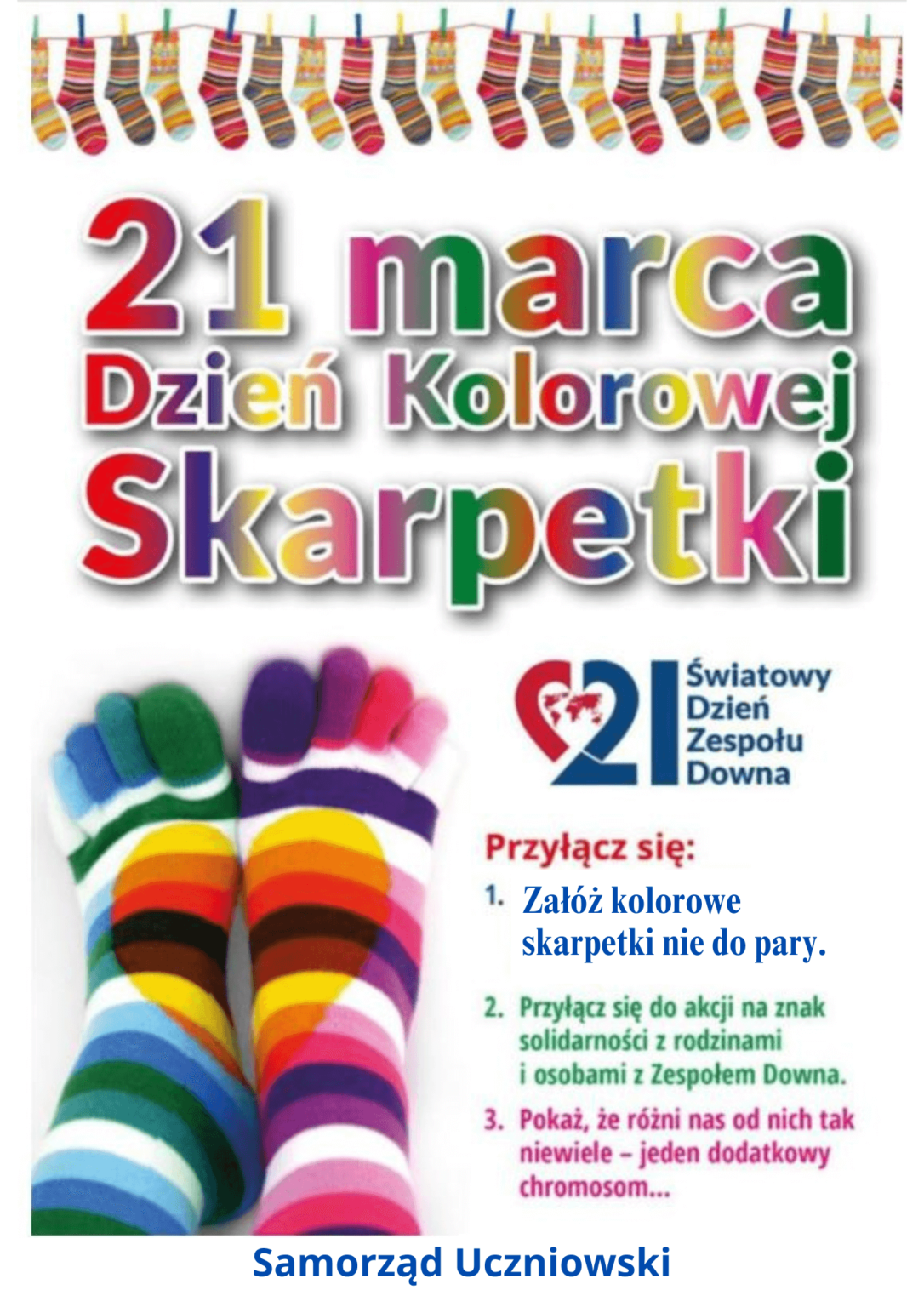 21 marca
Dzień Kolorowej
Skarpetki

21
Światowy
Dzień
Zespołu
Downa

Przyłącz się:

1. Załóż kolorowe skarpetki nie do pary.

2. Przyłącz się do akcji na znak solidarności z rodzinami i osobami z Zespołem Downa.

3. Pokaż, że różni nas od nich tak niewiele – jeden dodatkowy chromosom...

Samorząd Uczniowski